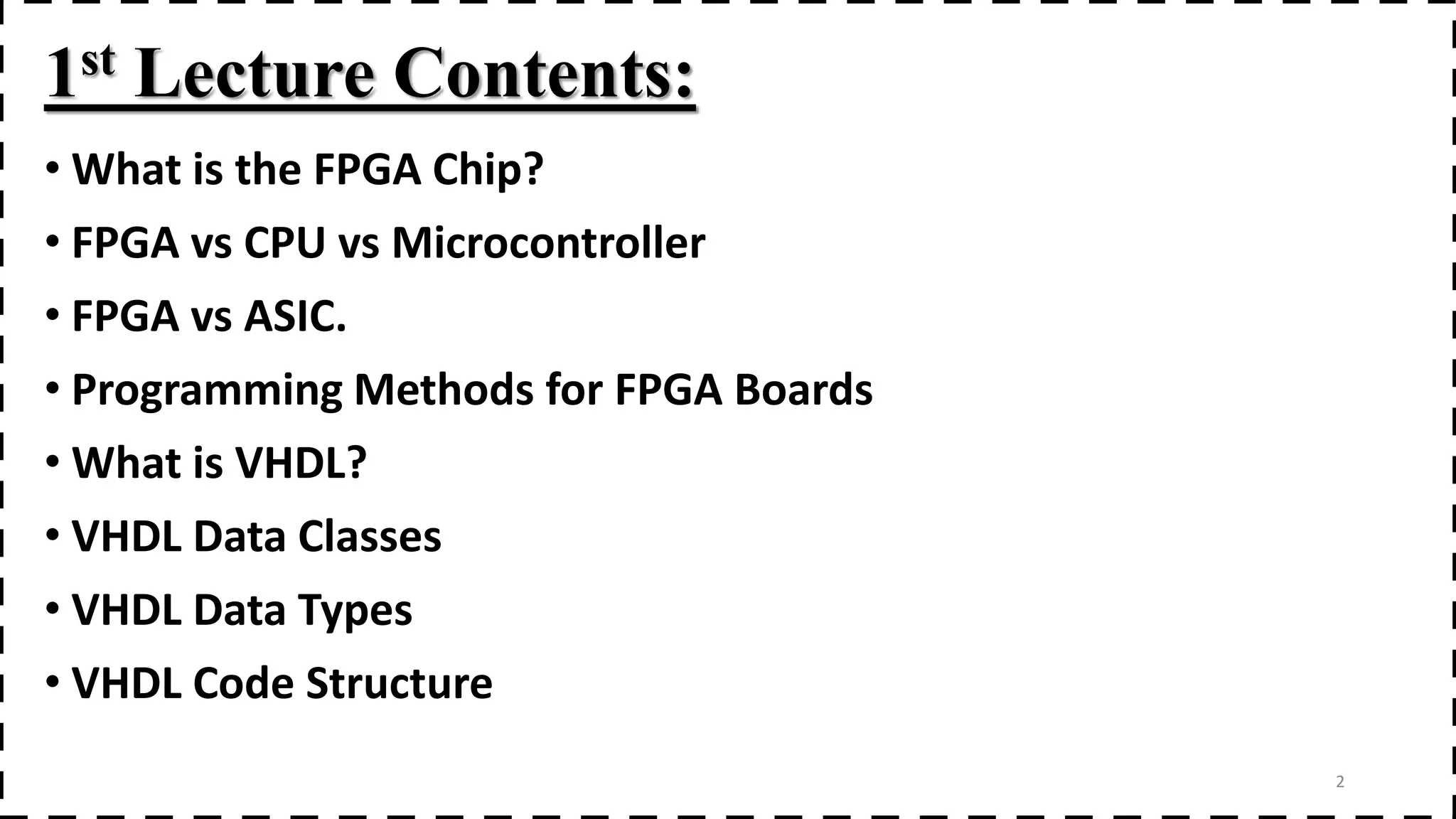 1st Lecture Contents:

• What is the FPGA Chip?
• FPGA vs CPU vs Microcontroller
• FPGA vs ASIC.
• Programming Methods for FPGA Boards
• What is VHDL?
• VHDL Data Classes
• VHDL Data Types
• VHDL Code Structure

2